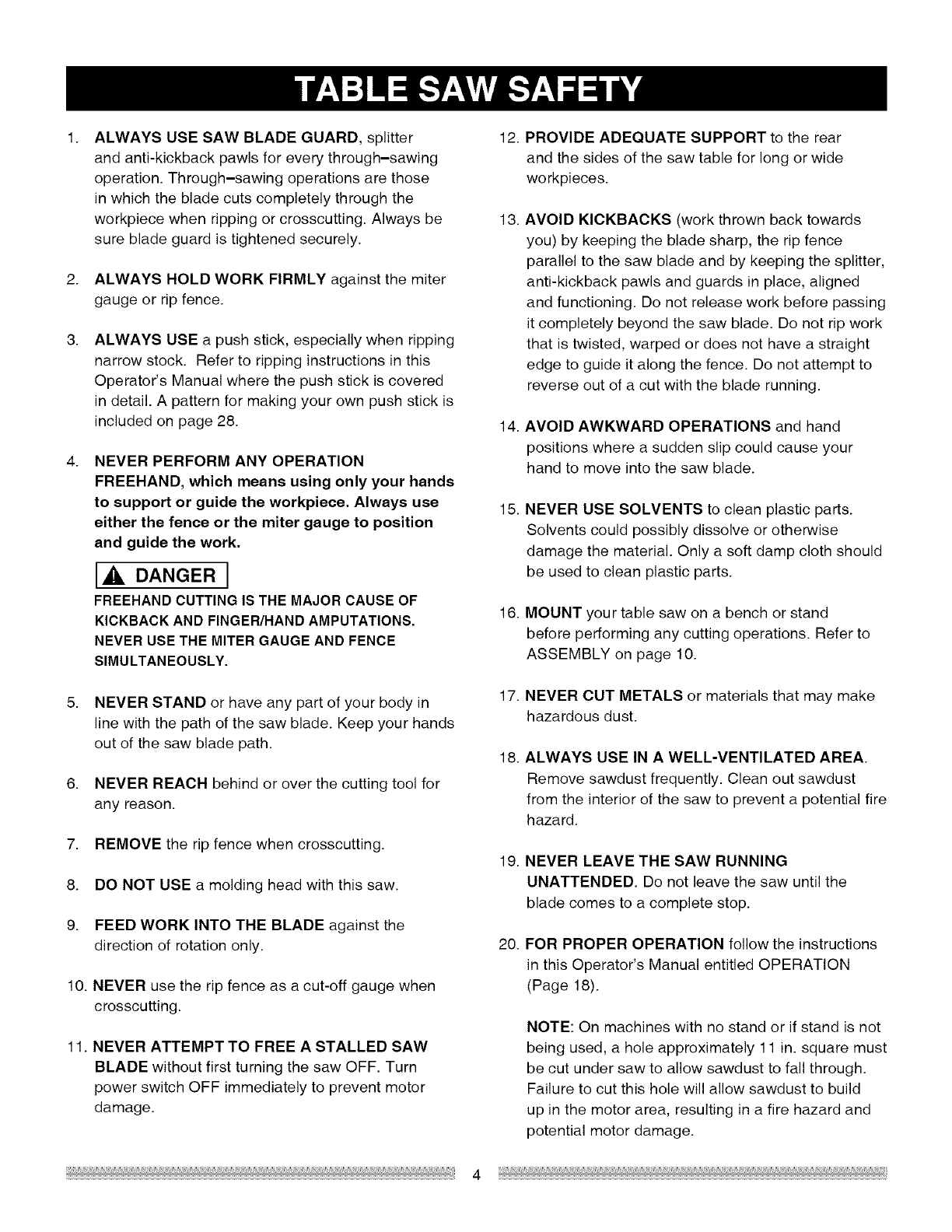 TABLE SAW SAFETY

1. ALWAYS USE SAW BLADE GUARD, splitter and anti-kickback pawls for every through–sawing operation. Through–sawing operations are those in which the blade cuts completely through the workpiece when ripping or crosscutting. Always be sure blade guard is tightened securely.

2. ALWAYS HOLD WORK FIRMLY against the miter gauge or rip fence.

3. ALWAYS USE a push stick, especially when ripping narrow stock. Refer to ripping instructions in this Operator's Manual where the push stick is covered in detail. A pattern for making your own push stick is included on page 28.

4. NEVER PERFORM ANY OPERATION FREEHAND, which means using only your hands to support or guide the workpiece. Always use either the fence or the miter gauge to position and guide the work.

DANGER

FREEHAND CUTTING IS THE MAJOR CAUSE OF KICKBACK AND FINGER/HAND AMPUTATIONS. NEVER USE THE MITER GAUGE AND FENCE SIMULTANEOUSLY.

5. NEVER STAND or have any part of your body in line with the path of the saw blade. Keep your hands out of the saw blade path.

6. NEVER REACH behind or over the cutting tool for any reason.

7. REMOVE the rip fence when crosscutting.

8. DO NOT USE a molding head with this saw.

9. FEED WORK INTO THE BLADE against the direction of rotation only.

10. NEVER use the rip fence as a cut-off gauge when crosscutting.

11. NEVER ATTEMPT TO FREE A STALLED SAW BLADE without first turning the saw OFF. Turn power switch OFF immediately to prevent motor damage.

12. PROVIDE ADEQUATE SUPPORT to the rear and the sides of the saw table for long or wide workpieces.

13. AVOID KICKBACKS (work thrown back towards you) by keeping the blade sharp, the rip fence parallel to the saw blade and by keeping the splitter, anti-kickback pawls and guards in place, aligned and functioning. Do not release work before passing it completely beyond the saw blade. Do not rip work that is twisted, warped or does not have a straight edge to guide it along the fence. Do not attempt to reverse out of a cut with the blade running.

14. AVOID AWKWARD OPERATIONS and hand positions where a sudden slip could cause your hand to move into the saw blade.

15. NEVER USE SOLVENTS to clean plastic parts. Solvents could possibly dissolve or otherwise damage the material. Only a soft damp cloth should be used to clean plastic parts.

16. MOUNT your table saw on a bench or stand before performing any cutting operations. Refer to ASSEMBLY on page 10.

17. NEVER CUT METALS or materials that may make hazardous dust.

18. ALWAYS USE IN A WELL-VENTILATED AREA. Remove sawdust frequently. Clean out sawdust from the interior of the saw to prevent a potential fire hazard.

19. NEVER LEAVE THE SAW RUNNING UNATTENDED. Do not leave the saw until the blade comes to a complete stop.

20. FOR PROPER OPERATION follow the instructions in this Operator's Manual entitled OPERATION (Page 18).

NOTE: On machines with no stand or if stand is not being used, a hole approximately 11 in. square must be cut under saw to allow sawdust to fall through. Failure to cut this hole will allow sawdust to build up in the motor area, resulting in a fire hazard and potential motor damage.

4